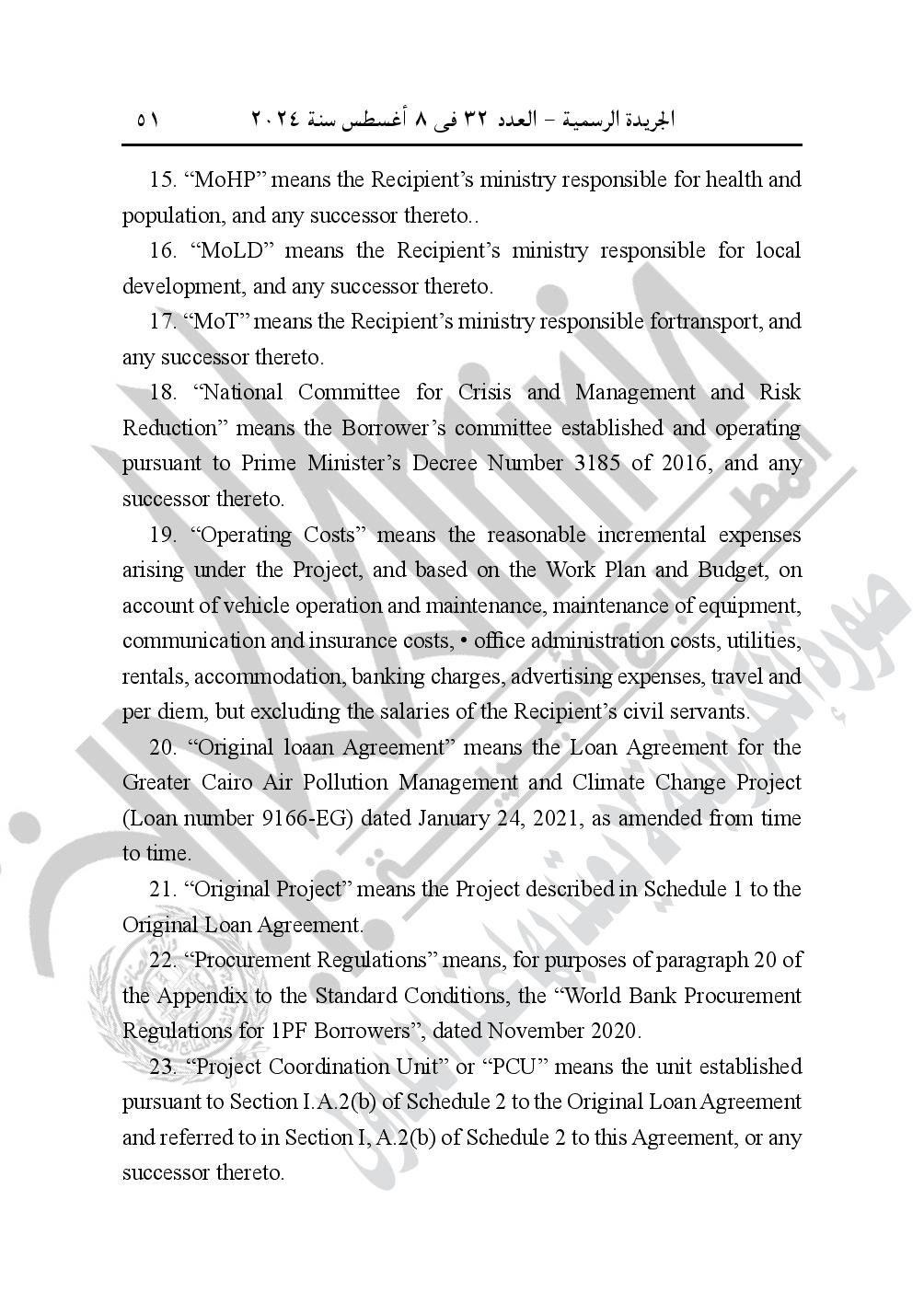 الجريدة الرسمية – العدد ٣٢ فى ٨ أغسطس سنة ٢٠٢٤ ٥١

15. “MoHP” means the Recipient’s ministry responsible for health and population, and any successor thereto..

16. “MoLD” means the Recipient’s ministry responsible for local development, and any successor thereto.

17. “MoT” means the Recipient’s ministry responsible fortransport, and any successor thereto.

18. “National Committee for Crisis and Management and Risk Reduction” means the Borrower’s committee established and operating pursuant to Prime Minister’s Decree Number 3185 of 2016, and any successor thereto.

19. “Operating Costs” means the reasonable incremental expenses arising under the Project, and based on the Work Plan and Budget, on account of vehicle operation and maintenance, maintenance of equipment, communication and insurance costs, • office administration costs, utilities, rentals, accommodation, banking charges, advertising expenses, travel and per diem, but excluding the salaries of the Recipient’s civil servants.

20. “Original loaan Agreement” means the Loan Agreement for the Greater Cairo Air Pollution Management and Climate Change Project (Loan number 9166-EG) dated January 24, 2021, as amended from time to time.

21. “Original Project” means the Project described in Schedule 1 to the Original Loan Agreement.

22. “Procurement Regulations” means, for purposes of paragraph 20 of the Appendix to the Standard Conditions, the “World Bank Procurement Regulations for 1PF Borrowers”, dated November 2020.

23. “Project Coordination Unit” or “PCU” means the unit established pursuant to Section I.A.2(b) of Schedule 2 to the Original Loan Agreement and referred to in Section I, A.2(b) of Schedule 2 to this Agreement, or any successor thereto.